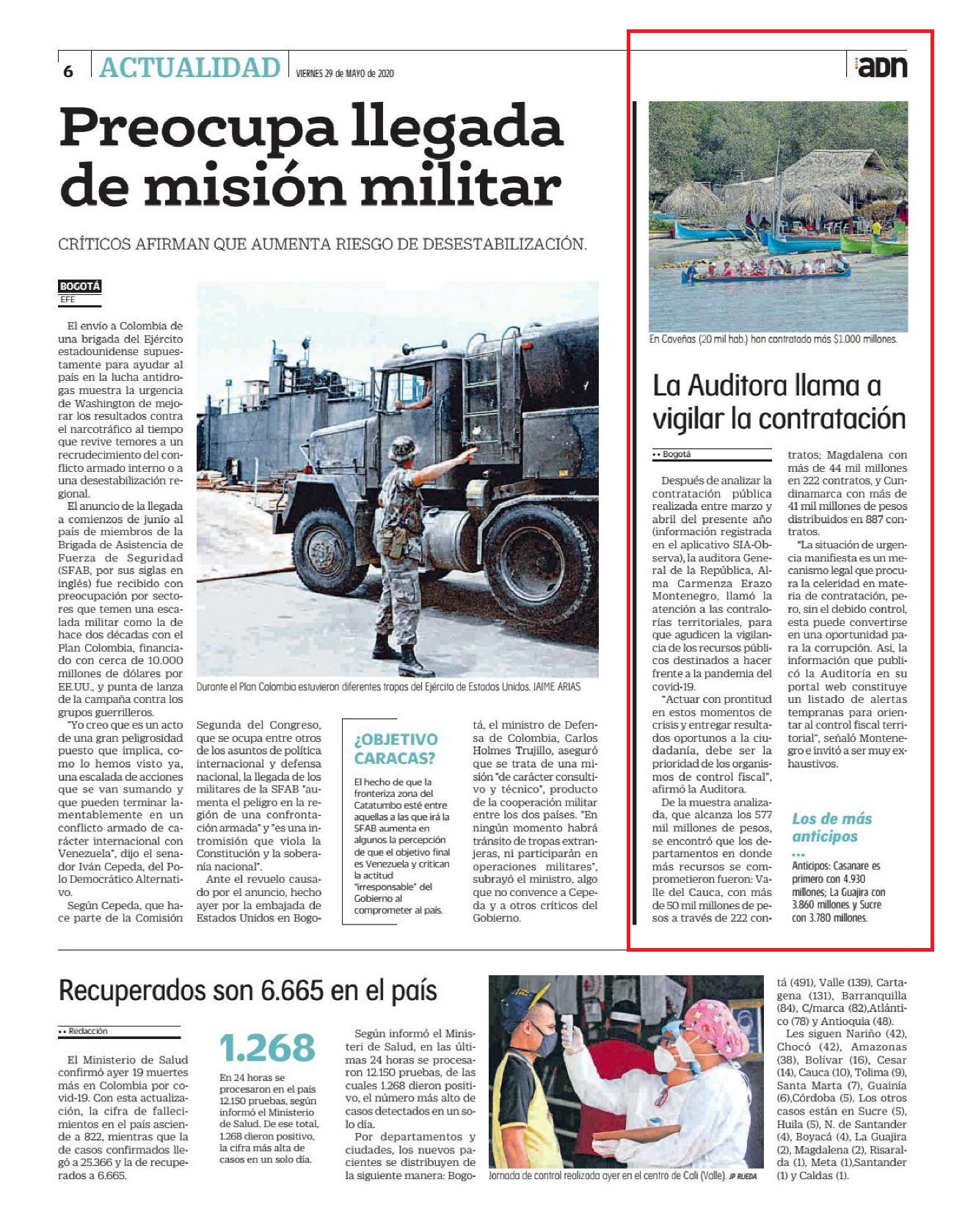 6 ACTUALIDAD VIERNES 29 de MAYO de 2020

adn

Preocupa llegada de misión militar

CRÍTICOS AFIRMAN QUE AUMENTA RIESGO DE DESESTABILIZACIÓN.

BOGOTÁ
EFE

El envío a Colombia de una brigada del Ejército estadounidense supuestamente para ayudar al país en la lucha antidrogas muestra la urgencia de Washington de mejorar los resultados contra el narcotráfico al tiempo que revive temores a un recrudecimiento del conflicto armado interno o a una desestabilización regional.

El anuncio de la llegada a comienzos de junio al país de miembros de la Brigada de Asistencia de Fuerza de Seguridad (SFAB, por sus siglas en inglés) fue recibido con preocupación por sectores que temen una escalada militar como la de hace dos décadas con el Plan Colombia, financiado con cerca de 10.000 millones de dólares por EE.UU., y punta de lanza de la campaña contra los grupos guerrilleros.

"Yo creo que es un acto de una gran peligrosidad puesto que implica, como lo hemos visto ya, una escalada de acciones que se van sumando y que pueden terminar lamentablemente en un conflicto armado de carácter internacional con Venezuela", dijo el senador Iván Cepeda, del Polo Democrático Alternativo.

Según Cepeda, que hace parte de la Comisión Segunda del Congreso, que se ocupa entre otros de los asuntos de política internacional y defensa nacional, la llegada de los militares de la SFAB "aumenta el peligro en la región de una confrontación armada" y "es una intromisión que viola la Constitución y la soberanía nacional".

Ante el revuelo causado por el anuncio, hecho ayer por la embajada de Estados Unidos en Bogotá, el ministro de Defensa de Colombia, Carlos Holmes Trujillo, aseguró que se trata de una misión "de carácter consultivo y técnico", producto de la cooperación militar entre los dos países. "En ningún momento habrá tránsito de tropas extranjeras, ni participarán en operaciones militares", subrayó el ministro, algo que no convence a Cepeda y a otros críticos del Gobierno.

Durante el Plan Colombia estuvieron diferentes tropas del Ejército de Estados Unidos. JAIME ARIAS

¿OBJETIVO CARACAS?

El hecho de que la fronteriza zona del Catatumbo esté entre aquellas a las que irá la SFAB aumenta en algunos la percepción de que el objetivo final es Venezuela y critican la actitud "irresponsable" del Gobierno al comprometer al país.

En Coveñas (20 mil hab.) han contratado más $1.000 millones.

La Auditora llama a vigilar la contratación

•• Bogotá

Después de analizar la contratación pública realizada entre marzo y abril del presente año (información registrada en el aplicativo SIA-Observa), la auditora General de la República, Alma Carmenza Erazo Montenegro, llamó la atención a las contralorías territoriales, para que agudicen la vigilancia de los recursos públicos destinados a hacer frente a la pandemia del covid-19.

"Actuar con prontitud en estos momentos de crisis y entregar resultados oportunos a la ciudadanía, debe ser la prioridad de los organismos de control fiscal", afirmó la Auditora.

De la muestra analizada, que alcanza los 577 mil millones de pesos, se encontró que los departamentos en donde más recursos se comprometieron fueron: Valle del Cauca, con más de 50 mil millones de pesos a través de 222 contratos; Magdalena con más de 44 mil millones en 222 contratos, y Cundinamarca con más de 41 mil millones de pesos distribuidos en 887 contratos.

"La situación de urgencia manifiesta es un mecanismo legal que procura la celeridad en materia de contratación, pero, sin el debido control, esta puede convertirse en una oportunidad para la corrupción. Así, la información que publicó la Auditoría en su portal web constituye un listado de alertas tempranas para orientar al control fiscal territorial", señaló Montenegro e invitó a ser muy exhaustivos.

Los de más anticipos
•••
Anticipos: Casanare es primero con 4.930 millones; La Guajira con 3.860 millones y Sucre con 3.780 millones.

Recuperados son 6.665 en el país

•• Redacción

El Ministerio de Salud confirmó ayer 19 muertes más en Colombia por covid-19. Con esta actualización, la cifra de fallecimientos en el país asciende a 822, mientras que la de casos confirmados llegó a 25.366 y la de recuperados a 6.665.

1.268
En 24 horas se procesaron en el país 12.150 pruebas, según informó el Ministerio de Salud. De ese total, 1.268 dieron positivo, la cifra más alta de casos en un solo día.

Según informó el Ministeri de Salud, en las últimas 24 horas se procesaron 12.150 pruebas, de las cuales 1.268 dieron positivo, el número más alto de casos detectados en un solo día.

Por departamentos y ciudades, los nuevos pacientes se distribuyen de la siguiente manera: Bogotá (491), Valle (139), Cartagena (131), Barranquilla (84), C/marca (82),Atlántico (78) y Antioquia (48).

Les siguen Nariño (42), Chocó (42), Amazonas (38), Bolívar (16), Cesar (14), Cauca (10), Tolima (9), Santa Marta (7), Guainía (6),Córdoba (5). Los otros casos están en Sucre (5), Huila (5), N. de Santander (4), Boyacá (4), La Guajira (2), Magdalena (2), Risaralda (1), Meta (1),Santander (1) y Caldas (1).

Jornada de control realizada ayer en el centro de Cali (Valle). JP RUEDA